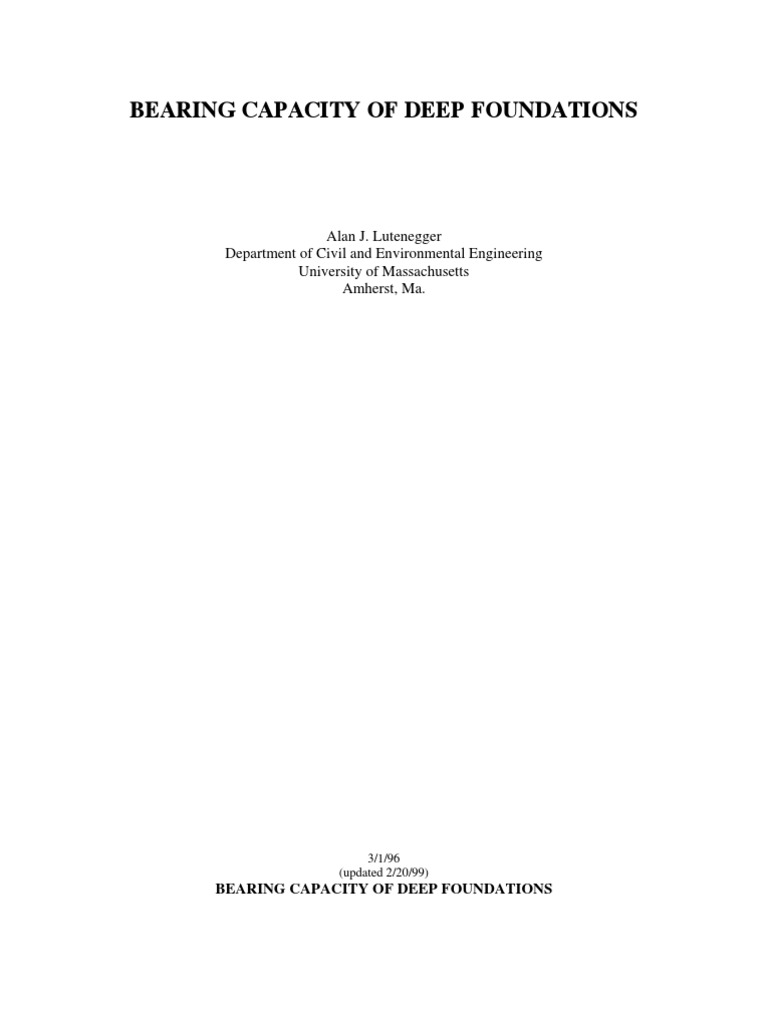 BEARING CAPACITY OF DEEP FOUNDATIONS

Alan J. Lutenegger
Department of Civil and Environmental Engineering
University of Massachusetts
Amherst, Ma.

3/1/96
(updated 2/20/99)
BEARING CAPACITY OF DEEP FOUNDATIONS